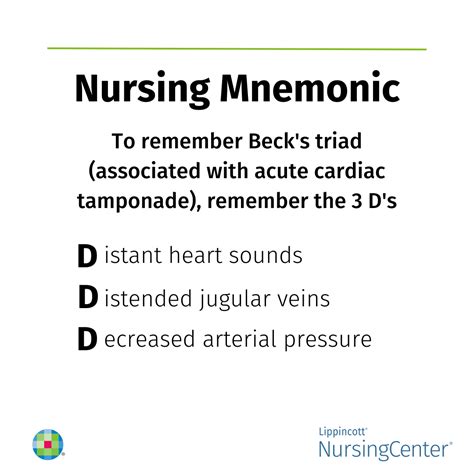 Nursing Mnemonic

To remember Beck's triad (associated with acute cardiac tamponade), remember the 3 D's

D istant heart sounds

D istended jugular veins

D ecreased arterial pressure

Lippincott®
NursingCenter®